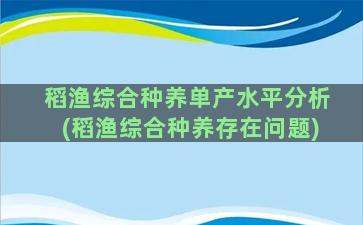 稻渔综合种养单产水平分析
(稻渔综合种养存在问题)